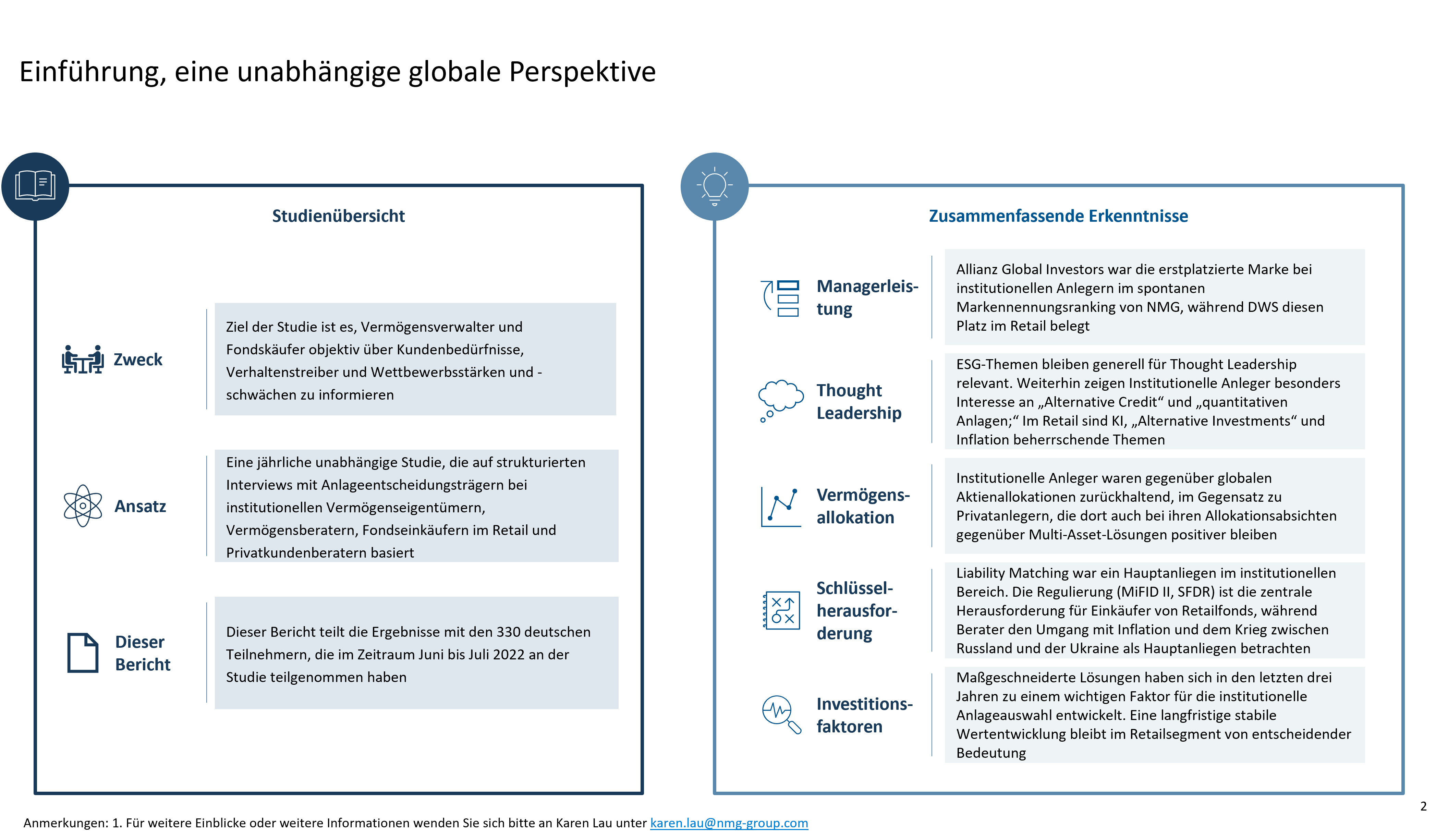 Einführung, eine unabhängige globale Perspektive

Studienübersicht

Zweck

Ziel der Studie ist es, Vermögensverwalter und Fondskäufer objektiv über Kundenbedürfnisse, Verhaltenstreiber und Wettbewerbsstärken und -schwächen zu informieren

Ansatz

Eine jährliche unabhängige Studie, die auf strukturierten Interviews mit Anlageentscheidungsträgern bei institutionellen Vermögenseigentümern, Vermögensberatern, Fondseinkäufern im Retail und Privatkundenberatern basiert

Dieser Bericht

Dieser Bericht teilt die Ergebnisse mit den 330 deutschen Teilnehmern, die im Zeitraum Juni bis Juli 2022 an der Studie teilgenommen haben

Zusammenfassende Erkenntnisse

Managerleistung

Allianz Global Investors war die erstplatzierte Marke bei institutionellen Anlegern im spontanen Markennennungsranking von NMG, während DWS diesen Platz im Retail belegt

Thought Leadership

ESG-Themen bleiben generell für Thought Leadership relevant. Weiterhin zeigen Institutionelle Anleger besonders Interesse an „Alternative Credit“ und „quantitativen Anlagen;“ Im Retail sind KI, „Alternative Investments“ und Inflation beherrschende Themen

Vermögensallokation

Institutionelle Anleger waren gegenüber globalen Aktienallokationen zurückhaltend, im Gegensatz zu Privatanlegern, die dort auch bei ihren Allokationsabsichten gegenüber Multi-Asset-Lösungen positiver bleiben

Schlüsselherausforderung

Liability Matching war ein Hauptanliegen im institutionellen Bereich. Die Regulierung (MiFID II, SFDR) ist die zentrale Herausforderung für Einkäufer von Retailfonds, während Berater den Umgang mit Inflation und dem Krieg zwischen Russland und der Ukraine als Hauptanliegen betrachten

Investitionsfaktoren

Maßgeschneiderte Lösungen haben sich in den letzten drei Jahren zu einem wichtigen Faktor für die institutionelle Anlageauswahl entwickelt. Eine langfristige stabile Wertentwicklung bleibt im Retailsegment von entscheidender Bedeutung

2

Anmerkungen: 1. Für weitere Einblicke oder weitere Informationen wenden Sie sich bitte an Karen Lau unter karen.lau@nmg-group.com